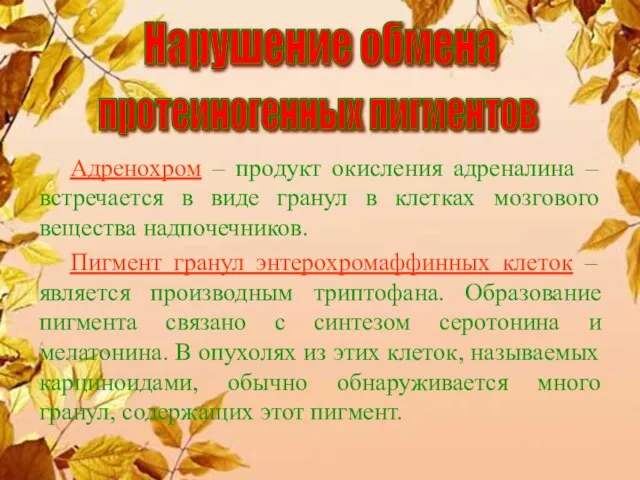 Нарушение обмена протеиногенных пигментов

Адренохром – продукт окисления адреналина – встречается в виде гранул в клетках мозгового вещества надпочечников.

Пигмент гранул энтерохромаффинных клеток – является производным триптофана. Образование пигмента связано с синтезом серотонина и мелатонина. В опухолях из этих клеток, называемых карциноидами, обычно обнаруживается много гранул, содержащих этот пигмент.